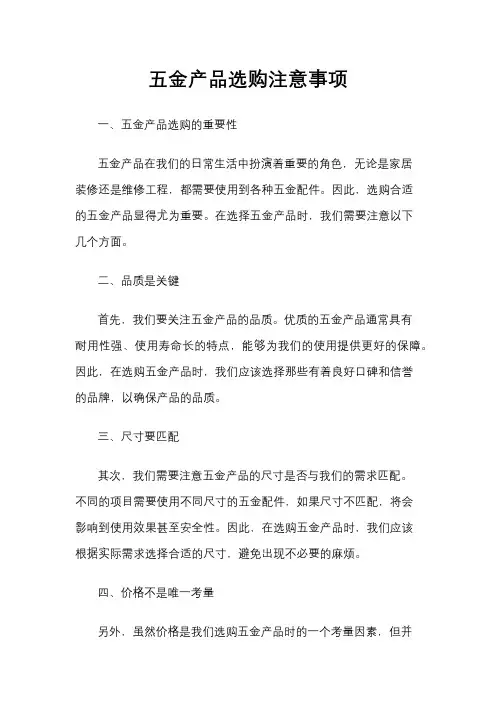 五金产品选购注意事项

一、五金产品选购的重要性

五金产品在我们的日常生活中扮演着重要的角色，无论是家居装修还是维修工程，都需要使用到各种五金配件。因此，选购合适的五金产品显得尤为重要。在选择五金产品时，我们需要注意以下几个方面。

二、品质是关键

首先，我们要关注五金产品的品质。优质的五金产品通常具有耐用性强、使用寿命长的特点，能够为我们的使用提供更好的保障。因此，在选购五金产品时，我们应该选择那些有着良好口碑和信誉的品牌，以确保产品的品质。

三、尺寸要匹配

其次，我们需要注意五金产品的尺寸是否与我们的需求匹配。不同的项目需要使用不同尺寸的五金配件，如果尺寸不匹配，将会影响到使用效果甚至安全性。因此，在选购五金产品时，我们应该根据实际需求选择合适的尺寸，避免出现不必要的麻烦。

四、价格不是唯一考量

另外，虽然价格是我们选购五金产品时的一个考量因素，但并